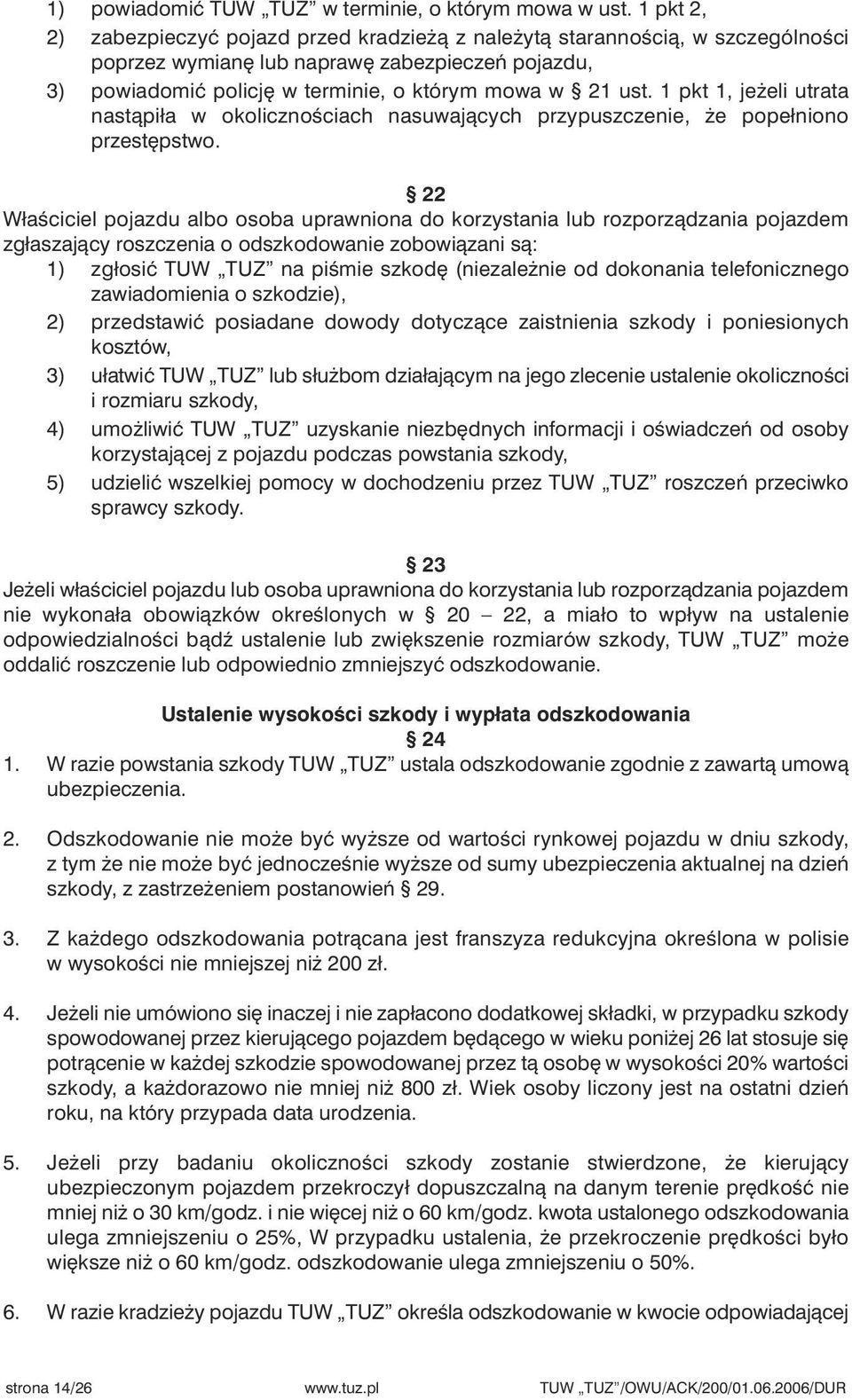 1) powiadomić TUW „TUZ” w terminie, o którym mowa w ust. 1 pkt 2,
2) zabezpieczyć pojazd przed kradzieżą z należytą starannością, w szczególności poprzez wymianę lub naprawę zabezpieczeń pojazdu,
3) powiadomić policję w terminie, o którym mowa w § 21 ust. 1 pkt 1, jeżeli utrata nastąpiła w okolicznościach nasuwających przypuszczenie, że popełniono przestępstwo.

§ 22
Właściciel pojazdu albo osoba uprawniona do korzystania lub rozporządzania pojazdem zgłaszający roszczenia o odszkodowanie zobowiązani są:
1) zgłosić TUW „TUZ” na piśmie szkodę (niezależnie od dokonania telefonicznego zawiadomienia o szkodzie),
2) przedstawić posiadane dowody dotyczące zaistnienia szkody i poniesionych kosztów,
3) ułatwić TUW „TUZ” lub służbom działającym na jego zlecenie ustalenie okoliczności i rozmiaru szkody,
4) umożliwić TUW „TUZ” uzyskanie niezbędnych informacji i oświadczeń od osoby korzystającej z pojazdu podczas powstania szkody,
5) udzielić wszelkiej pomocy w dochodzeniu przez TUW „TUZ” roszczeń przeciwko sprawcy szkody.

§ 23
Jeżeli właściciel pojazdu lub osoba uprawniona do korzystania lub rozporządzania pojazdem nie wykonała obowiązków określonych w § 20 – 22, a miało to wpływ na ustalenie odpowiedzialności bądź ustalenie lub zwiększenie rozmiarów szkody, TUW „TUZ” może oddalić roszczenie lub odpowiednio zmniejszyć odszkodowanie.

Ustalenie wysokości szkody i wypłata odszkodowania
§ 24
1. W razie powstania szkody TUW „TUZ” ustala odszkodowanie zgodnie z zawartą umową ubezpieczenia.

2. Odszkodowanie nie może być wyższe od wartości rynkowej pojazdu w dniu szkody, z tym że nie może być jednocześnie wyższe od sumy ubezpieczenia aktualnej na dzień szkody, z zastrzeżeniem postanowień § 29.

3. Z każdego odszkodowania potrącana jest franszyza redukcyjna określona w polisie w wysokości nie mniejszej niż 200 zł.

4. Jeżeli nie umówiono się inaczej i nie zapłacono dodatkowej składki, w przypadku szkody spowodowanej przez kierującego pojazdem będącego w wieku poniżej 26 lat stosuje się potrącenie w każdej szkodzie spowodowanej przez tą osobę w wysokości 20% wartości szkody, a każdorazowo nie mniej niż 800 zł. Wiek osoby liczony jest na ostatni dzień roku, na który przypada data urodzenia.

5. Jeżeli przy badaniu okoliczności szkody zostanie stwierdzone, że kierujący ubezpieczonym pojazdem przekroczył dopuszczalną na danym terenie prędkość nie mniej niż o 30 km/godz. i nie więcej niż o 60 km/godz. kwota ustalonego odszkodowania ulega zmniejszeniu o 25%, W przypadku ustalenia, że przekroczenie prędkości było większe niż o 60 km/godz. odszkodowanie ulega zmniejszeniu o 50%.

6. W razie kradzieży pojazdu TUW „TUZ” określa odszkodowanie w kwocie odpowiadającej

strona 14/26 www.tuz.pl TUW „TUZ”/OWU/ACK/200/01.06.2006/DUR